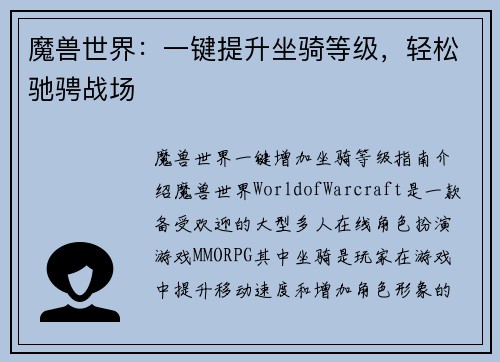 魔兽世界：一键提升坐骑等级，轻松驰骋战场

魔兽世界一键增加坐骑等级指南介绍魔兽世界WorldofWarcraft是一款备受欢迎的大型多人在线角色扮演游戏MMORPG其中坐骑是玩家在游戏中提升移动速度和增加角色形象的